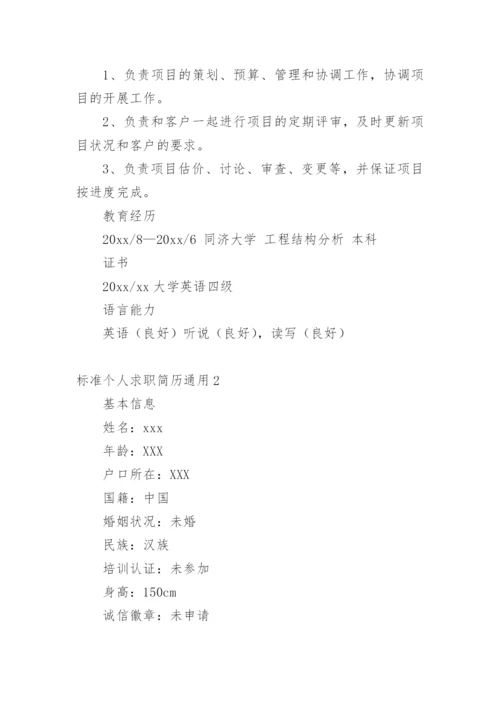 1、负责项目的策划、预算、管理和协调工作，协调项目的开展工作。

2、负责和客户一起进行项目的定期评审，及时更新项目状况和客户的要求。

3、负责项目估价、讨论、审查、变更等，并保证项目按进度完成。

教育经历

20xx/8—20xx/6 同济大学 工程结构分析 本科

证书

20xx/xx 大学英语四级

语言能力

英语（良好）听说（良好），读写（良好）

标准个人求职简历通用2

基本信息

姓名：xxx

年龄：XXX

户口所在：XXX

国籍：中国

婚姻状况：未婚

民族：汉族

培训认证：未参加

身高：150cm

诚信徽章：未申请